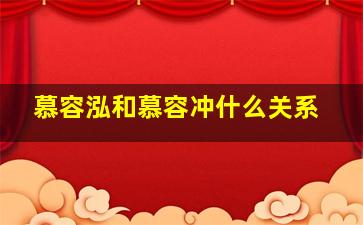 慕容泓和慕容冲什么关系